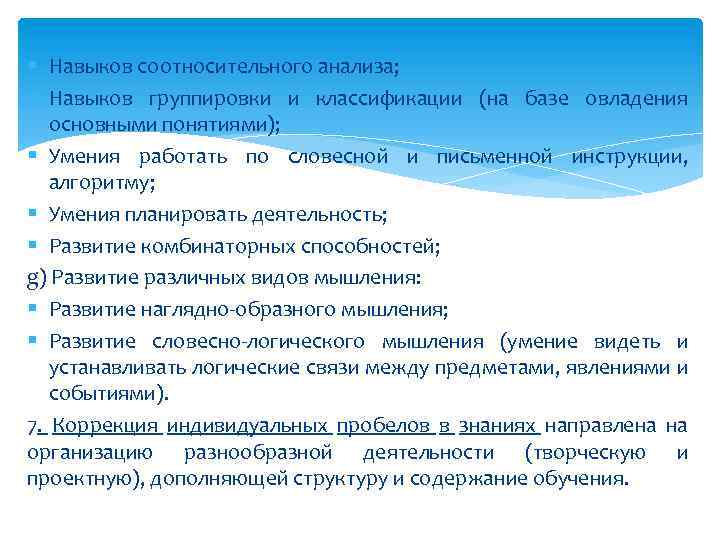 Навыков соотносительного анализа;

Навыков группировки и классификации (на базе овладения основными понятиями);

Умения работать по словесной и письменной инструкции, алгоритму;

Умения планировать деятельность;

Развитие комбинаторных способностей;

g) Развитие различных видов мышления:

Развитие наглядно-образного мышления;

Развитие словесно-логического мышления (умение видеть и устанавливать логические связи между предметами, явлениями и событиями).

7. Коррекция индивидуальных пробелов в знаниях направлена на организацию разнообразной деятельности (творческую и проектную), дополняющей структуру и содержание обучения.